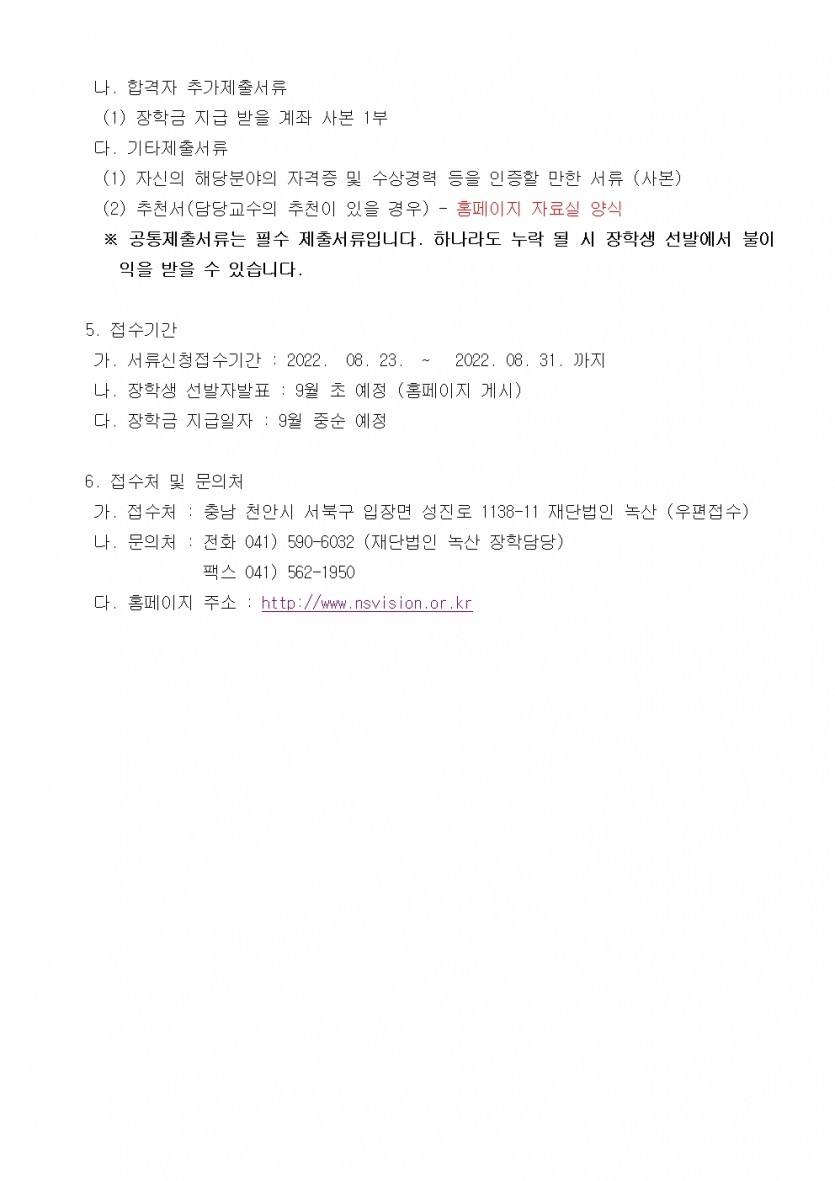 나. 합격자 추가제출서류
(1) 장학금 지급 받을 계좌 사본 1부
다. 기타제출서류
(1) 자신의 해당분야의 자격증 및 수상경력 등을 인증할 만한 서류 (사본)
(2) 추천서(담당교수의 추천이 있을 경우) - 홈페이지 자료실 양식
※ 공통제출서류는 필수 제출서류입니다. 하나라도 누락 될 시 장학생 선발에서 불이익을 받을 수 있습니다.

5. 접수기간
가. 서류신청접수기간 : 2022. 08. 23. ~ 2022. 08. 31. 까지
나. 장학생 선발자발표 : 9월 초 예정 (홈페이지 게시)
다. 장학금 지급일자 : 9월 중순 예정

6. 접수처 및 문의처
가. 접수처 : 충남 천안시 서북구 입장면 성진로 1138-11 재단법인 녹산 (우편접수)
나. 문의처 : 전화 041) 590-6032 (재단법인 녹산 장학담당)
팩스 041) 562-1950
다. 홈페이지 주소 : http://www.nsvision.or.kr